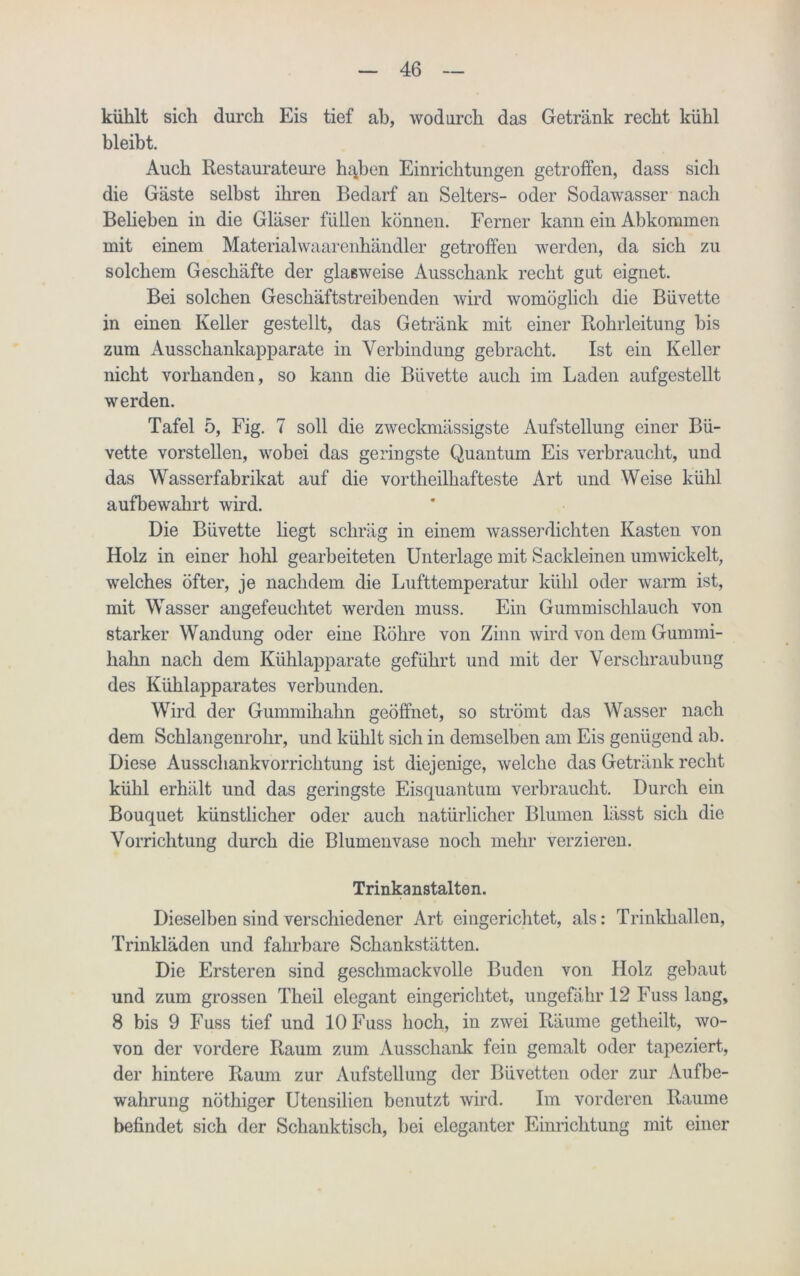 — 46 —

kühlt sich durch Eis tief ab, wodurch das Getränk recht kühl bleibt.

Auch Restaurateure haben Einrichtungen getroffen, dass sich die Gäste selbst ihren Bedarf an Selters- oder Sodawasser nach Belieben in die Gläser füllen können. Ferner kann ein Abkommen mit einem Materialwaarenhändler getroffen werden, da sich zu solchem Geschäfte der glasweise Ausschank recht gut eignet.

Bei solchen Geschäftstreibenden wird womöglich die Büvette in einen Keller gestellt, das Getränk mit einer Rohrleitung bis zum Ausschankapparate in Verbindung gebracht. Ist ein Keller nicht vorhanden, so kann die Büvette auch im Laden aufgestellt werden.

Tafel 5, Fig. 7 soll die zweckmässigste Aufstellung einer Büvette vorstellen, wobei das geringste Quantum Eis verbraucht, und das Wasserfabrikat auf die vortheilhafteste Art und Weise kühl aufbewahrt wird.

Die Büvette liegt schräg in einem wasserdichten Kasten von Holz in einer hohl gearbeiteten Unterlage mit Sackleinen umwickelt, welches öfter, je nachdem die Lufttemperatur kühl oder warm ist, mit Wasser angefeuchtet werden muss. Ein Gummischlauch von starker Wandung oder eine Röhre von Zinn wird von dem Gummihahn nach dem Kühlapparate geführt und mit der Verschraubung des Kühlapparates verbunden.

Wird der Gummihahn geöffnet, so strömt das Wasser nach dem Schlangenrohr, und kühlt sich in demselben am Eis genügend ab. Diese Ausschankvorrichtung ist diejenige, welche das Getränk recht kühl erhält und das geringste Eisquantum verbraucht. Durch ein Bouquet künstlicher oder auch natürlicher Blumen lässt sich die Vorrichtung durch die Blumenvase noch mehr verzieren.

Trinkanstalten.

Dieselben sind verschiedener Art eingerichtet, als: Trinkhallen, Trinkläden und fahrbare Schankstätten.

Die Ersteren sind geschmackvolle Buden von Holz gebaut und zum grossen Theil elegant eingerichtet, ungefähr 12 Fuss lang, 8 bis 9 Fuss tief und 10 Fuss hoch, in zwei Räume getheilt, wovon der vordere Raum zum Ausschank fein gemalt oder tapeziert, der hintere Raum zur Aufstellung der Büvetten oder zur Aufbewahrung nöthiger Utensilien benutzt wird. Im vorderen Raume befindet sich der Schanktisch, bei eleganter Einrichtung mit einer